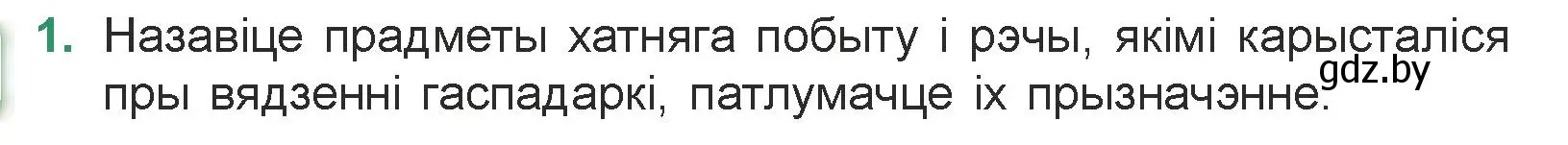 1. Назавіце прадметы хатняга побыту і рэчы, якімі карысталіся пры вядзенні гаспадаркі, патлумачце іх прызначэнне.

gdz.by